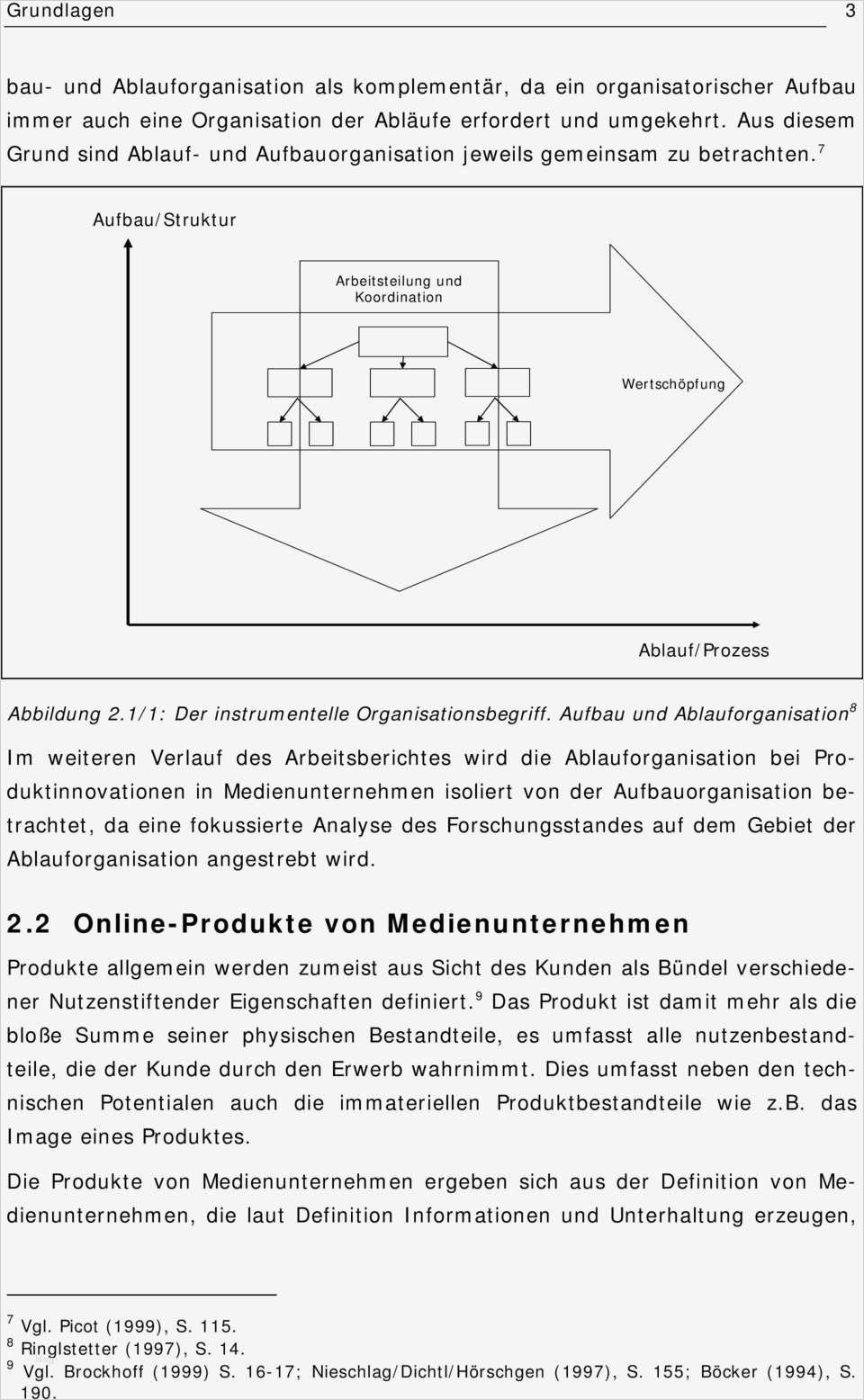 Grundlagen 3

bau- und Ablauforganisation als komplementär, da ein organisatorischer Aufbau immer auch eine Organisation der Abläufe erfordert und umgekehrt. Aus diesem Grund sind Ablauf- und Aufbauorganisation jeweils gemeinsam zu betrachten.$^7$

Aufbau/Struktur

Arbeitsteilung und Koordination

Wertschöpfung

Ablauf/Prozess

Abbildung 2.1/1: Der instrumentelle Organisationsbegriff. Aufbau und Ablauforganisation$^8$

Im weiteren Verlauf des Arbeitsberichtes wird die Ablauforganisation bei Produktinnovationen in Medienunternehmen isoliert von der Aufbauorganisation betrachtet, da eine fokussierte Analyse des Forschungsstandes auf dem Gebiet der Ablauforganisation angestrebt wird.

2.2 Online-Produkte von Medienunternehmen

Produkte allgemein werden zumeist aus Sicht des Kunden als Bündel verschiedener Nutzenstiftender Eigenschaften definiert.$^9$ Das Produkt ist damit mehr als die bloße Summe seiner physischen Bestandteile, es umfasst alle nutzenbestandteile, die der Kunde durch den Erwerb wahrnimmt. Dies umfasst neben den technischen Potentialen auch die immateriellen Produktbestandteile wie z.B. das Image eines Produktes.

Die Produkte von Medienunternehmen ergeben sich aus der Definition von Medienunternehmen, die laut Definition Informationen und Unterhaltung erzeugen,

$^7$ Vgl. Picot (1999), S. 115.
$^8$ Ringlstetter (1997), S. 14.
$^9$ Vgl. Brockhoff (1999) S. 16-17; Nieschlag/Dichtl/Hörschgen (1997), S. 155; Böcker (1994), S. 190.